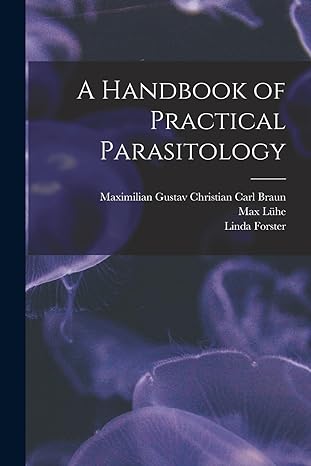 A Handbook of Practical Parasitology

Maximilian Gustav Christian Carl Braun
Max Lühe
Linda Forster